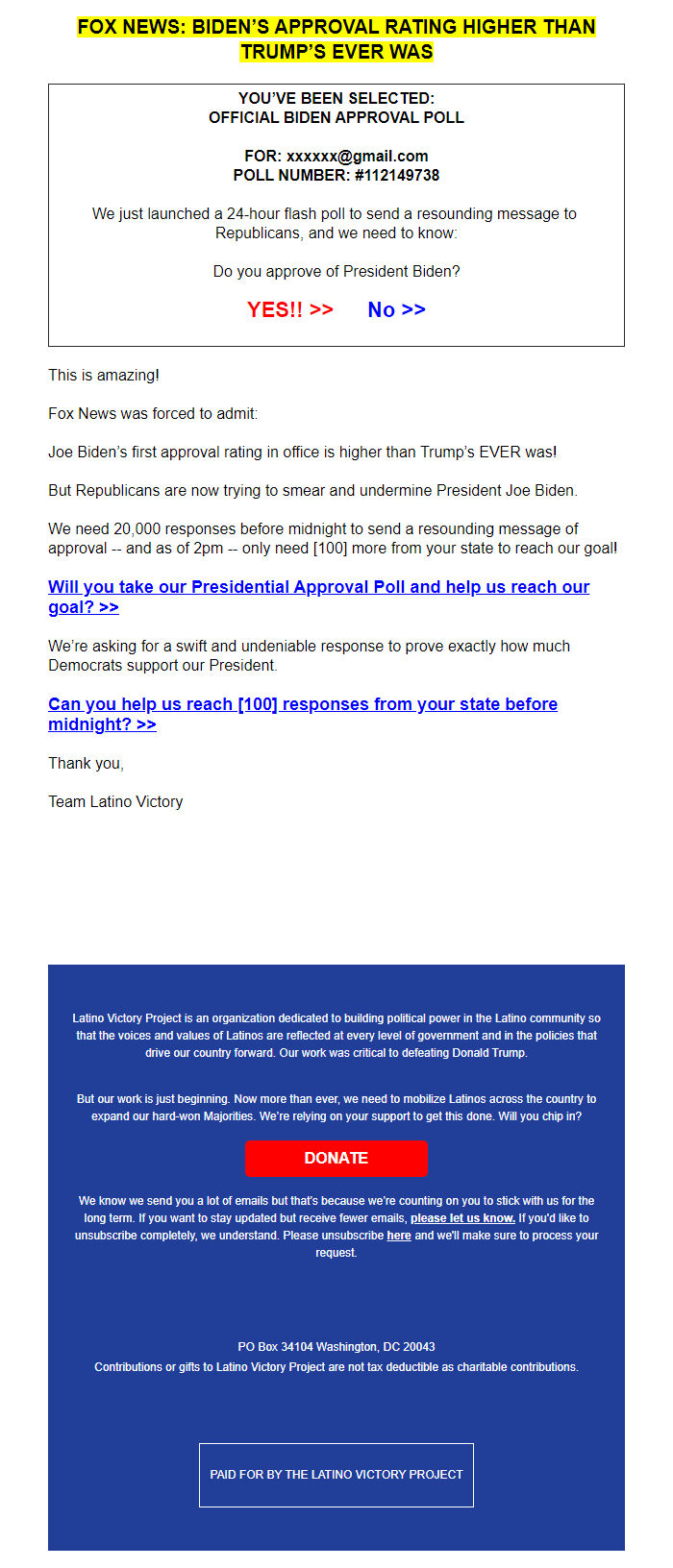 FOX NEWS: BIDEN'S APPROVAL RATING HIGHER THAN TRUMP'S EVER WAS

YOU'VE BEEN SELECTED:
OFFICIAL BIDEN APPROVAL POLL

FOR: xxxxxx@gmail.com
POLL NUMBER: #112149738

We just launched a 24-hour flash poll to send a resounding message to Republicans, and we need to know:

Do you approve of President Biden?

YES!! >> No >>

This is amazing!

Fox News was forced to admit:

Joe Biden's first approval rating in office is higher than Trump's EVER was!

But Republicans are now trying to smear and undermine President Joe Biden.

We need 20,000 responses before midnight to send a resounding message of approval -- and as of 2pm -- only need [100] more from your state to reach our goal!

Will you take our Presidential Approval Poll and help us reach our goal? >>

We're asking for a swift and undeniable response to prove exactly how much Democrats support our President.

Can you help us reach [100] responses from your state before midnight? >>

Thank you,

Team Latino Victory

Latino Victory Project is an organization dedicated to building political power in the Latino community so that the voices and values of Latinos are reflected at every level of government and in the policies that drive our country forward. Our work was critical to defeating Donald Trump.

But our work is just beginning. Now more than ever, we need to mobilize Latinos across the country to expand our hard-won Majorities. We're relying on your support to get this done. Will you chip in?

DONATE

We know we send you a lot of emails but that's because we're counting on you to stick with us for the long term. If you want to stay updated but receive fewer emails, please let us know. If you'd like to unsubscribe completely, we understand. Please unsubscribe here and we'll make sure to process your request.

PO Box 34104 Washington, DC 20043
Contributions or gifts to Latino Victory Project are not tax deductible as charitable contributions.

PAID FOR BY THE LATINO VICTORY PROJECT